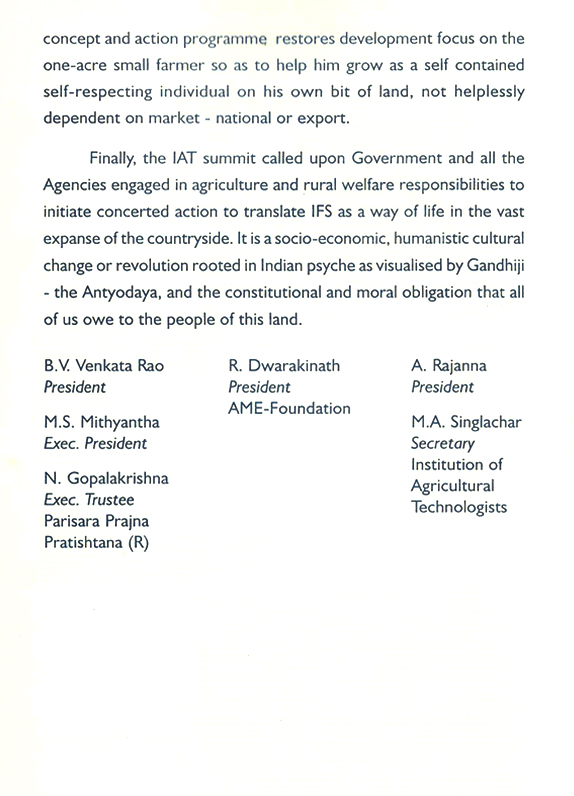 concept and action programme restores development focus on the one-acre small farmer so as to help him grow as a self contained self-respecting individual on his own bit of land, not helplessly dependent on market - national or export.

Finally, the IAT summit called upon Government and all the Agencies engaged in agriculture and rural welfare responsibilities to initiate concerted action to translate IFS as a way of life in the vast expanse of the countryside. It is a socio-economic, humanistic cultural change or revolution rooted in Indian psyche as visualised by Gandhiji - the Antyodaya, and the constitutional and moral obligation that all of us owe to the people of this land.

B.V. Venkata Rao
President

M.S. Mithyantha
Exec. President

N. Gopalakrishna
Exec. Trustee
Parisara Prajna
Pratishtana (R)

R. Dwarakinath
President
AME-Foundation

A. Rajanna
President

M.A. Singlachar
Secretary
Institution of
Agricultural
Technologists